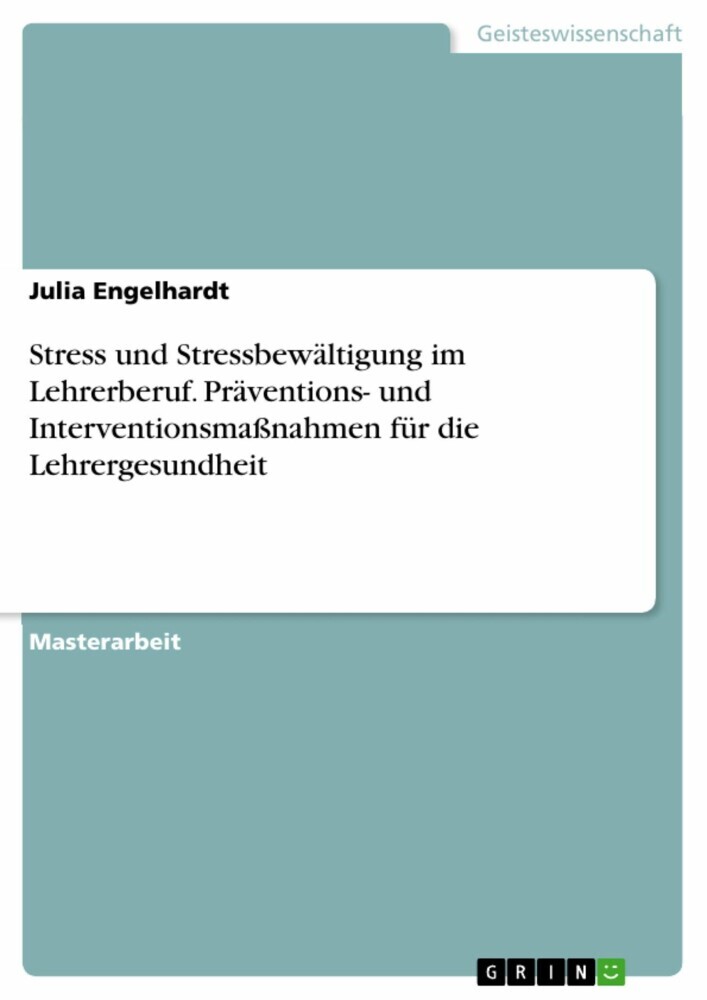 Geisteswissenschaft

Julia Engelhardt

Stress und Stressbewältigung im Lehrerberuf. Präventions- und Interventionsmaßnahmen für die Lehrergesundheit

Masterarbeit

GRIN